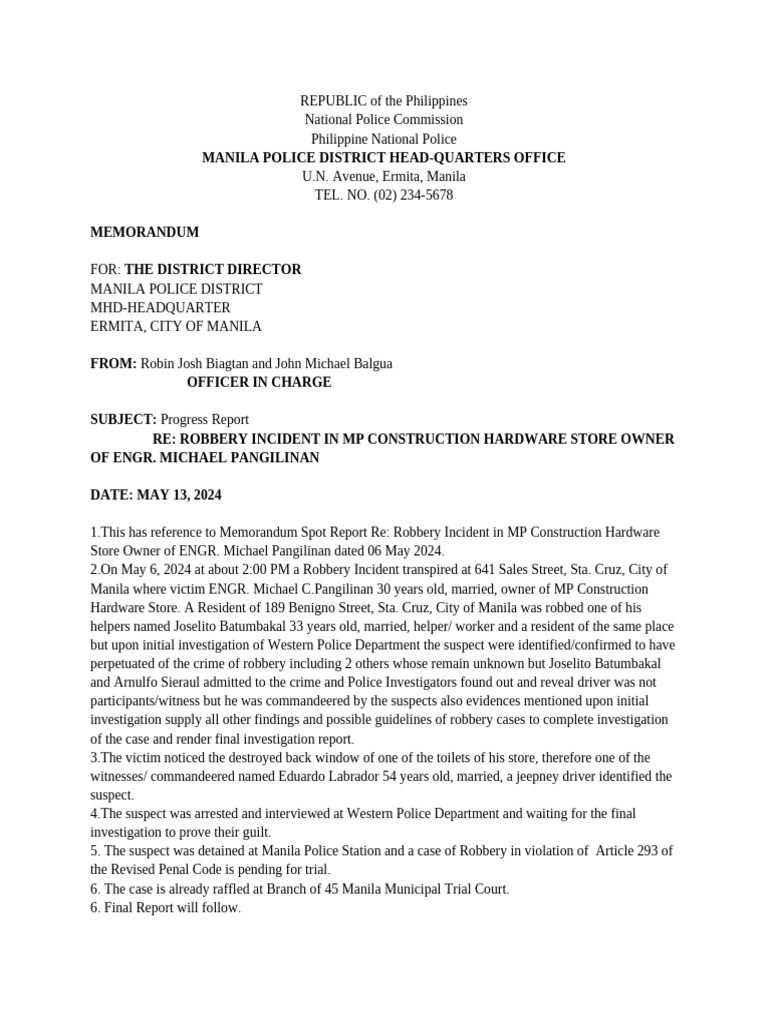 REPUBLIC of the Philippines
National Police Commission
Philippine National Police
MANILA POLICE DISTRICT HEAD-QUARTERS OFFICE
U.N. Avenue, Ermita, Manila
TEL. NO. (02) 234-5678

MEMORANDUM

FOR: THE DISTRICT DIRECTOR
MANILA POLICE DISTRICT
MHD-HEADQUARTER
ERMITA, CITY OF MANILA

FROM: Robin Josh Biagtan and John Michael Balgua
OFFICER IN CHARGE

SUBJECT: Progress Report
RE: ROBBERY INCIDENT IN MP CONSTRUCTION HARDWARE STORE OWNER OF ENGR. MICHAEL PANGILINAN

DATE: MAY 13, 2024

1.This has reference to Memorandum Spot Report Re: Robbery Incident in MP Construction Hardware Store Owner of ENGR. Michael Pangilinan dated 06 May 2024.
2.On May 6, 2024 at about 2:00 PM a Robbery Incident transpired at 641 Sales Street, Sta. Cruz, City of Manila where victim ENGR. Michael C.Pangilinan 30 years old, married, owner of MP Construction Hardware Store. A Resident of 189 Benigno Street, Sta. Cruz, City of Manila was robbed one of his helpers named Joselito Batumbakal 33 years old, married, helper/ worker and a resident of the same place but upon initial investigation of Western Police Department the suspect were identified/confirmed to have perpetuated of the crime of robbery including 2 others whose remain unknown but Joselito Batumbakal and Arnulfo Sieraul admitted to the crime and Police Investigators found out and reveal driver was not participants/witness but he was commandeered by the suspects also evidences mentioned upon initial investigation supply all other findings and possible guidelines of robbery cases to complete investigation of the case and render final investigation report.
3.The victim noticed the destroyed back window of one of the toilets of his store, therefore one of the witnesses/ commandeered named Eduardo Labrador 54 years old, married, a jeepney driver identified the suspect.
4.The suspect was arrested and interviewed at Western Police Department and waiting for the final investigation to prove their guilt.
5. The suspect was detained at Manila Police Station and a case of Robbery in violation of Article 293 of the Revised Penal Code is pending for trial.
6. The case is already raffled at Branch of 45 Manila Municipal Trial Court.
6. Final Report will follow.